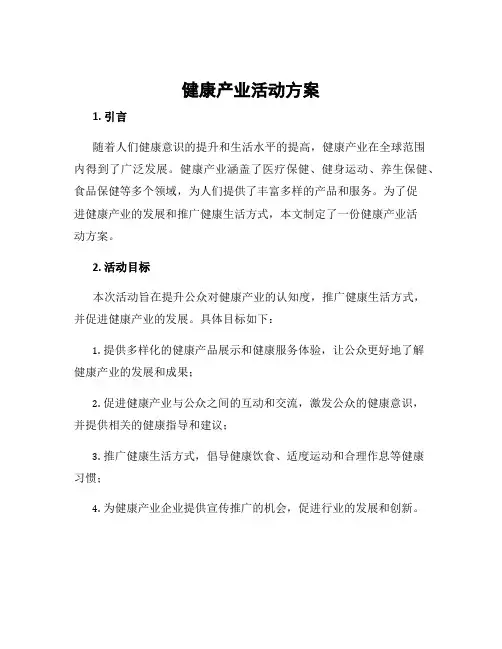 健康产业活动方案

1. 引言

随着人们健康意识的提升和生活水平的提高，健康产业在全球范围内得到了广泛发展。健康产业涵盖了医疗保健、健身运动、养生保健、食品保健等多个领域，为人们提供了丰富多样的产品和服务。为了促进健康产业的发展和推广健康生活方式，本文制定了一份健康产业活动方案。

2. 活动目标

本次活动旨在提升公众对健康产业的认知度，推广健康生活方式，并促进健康产业的发展。具体目标如下：

1. 提供多样化的健康产品展示和健康服务体验，让公众更好地了解健康产业的发展和成果；

2. 促进健康产业与公众之间的互动和交流，激发公众的健康意识，并提供相关的健康指导和建议；

3. 推广健康生活方式，倡导健康饮食、适度运动和合理作息等健康习惯；

4. 为健康产业企业提供宣传推广的机会，促进行业的发展和创新。